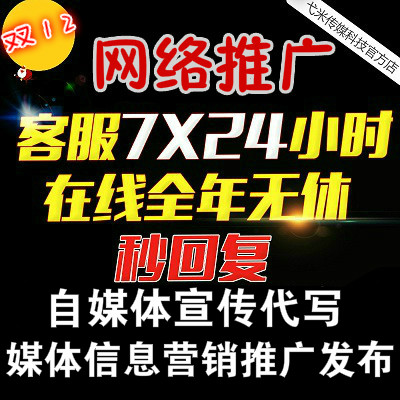 双12

弋米传媒科技官方店

网络推广

客服7X24小时
在线全年无休

秒回复

自媒体宣传代写
媒体信息营销推广发布